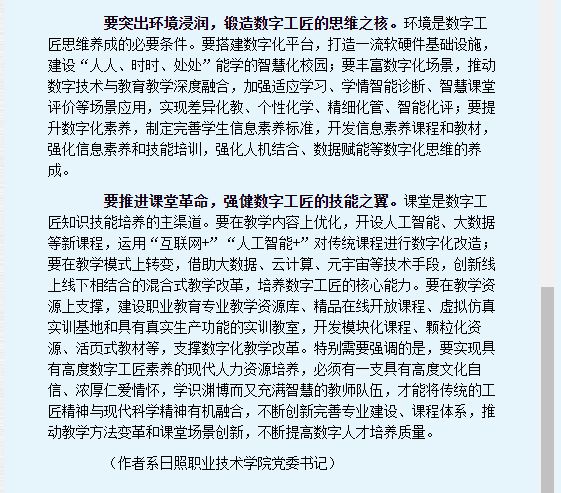 要突出环境浸润，锻造数字工匠的思维之核。环境是数字工匠思维养成的必要条件。要搭建数字化平台，打造一流软硬件基础设施，建设“人人、时时、处处”能学的智慧化校园；要丰富数字化场景，推动数字技术与教育教学深度融合，加强适应学习、学情智能诊断、智慧课堂评价等场景应用，实现差异化教、个性化学、精细化管、智能化评；要提升数字化素养，制定完善学生信息素养标准，开发信息素养课程和教材，强化信息素养和技能培训，强化人机结合、数据赋能等数字化思维的养成。

要推进课堂革命，强健数字工匠的技能之翼。课堂是数字工匠知识技能培养的主渠道。要在教学内容上优化，开设人工智能、大数据等新课程，运用“互联网+”“人工智能+”对传统课程进行数字化改造；要在教学模式上转变，借助大数据、云计算、元宇宙等技术手段，创新线上线下相结合的混合式教学改革，培养数字工匠的核心能力。要在教学资源上支撑，建设职业教育专业教学资源库、精品在线开放课程、虚拟仿真实训基地和具有真实生产功能的实训教室，开发模块化课程、颗粒化资源、活页式教材等，支撑数字化教学改革。特别需要强调的是，要实现具有高度数字工匠素养的现代人力资源培养，必须有一支具有高度文化自信、浓厚仁爱情怀，学识渊博而又充满智慧的教师队伍，才能将传统的工匠精神与现代科学精神有机融合，不断创新完善专业建设、课程体系，推动教学方法变革和课堂场景创新，不断提高数字人才培养质量。

（作者系日照职业技术学院党委书记）